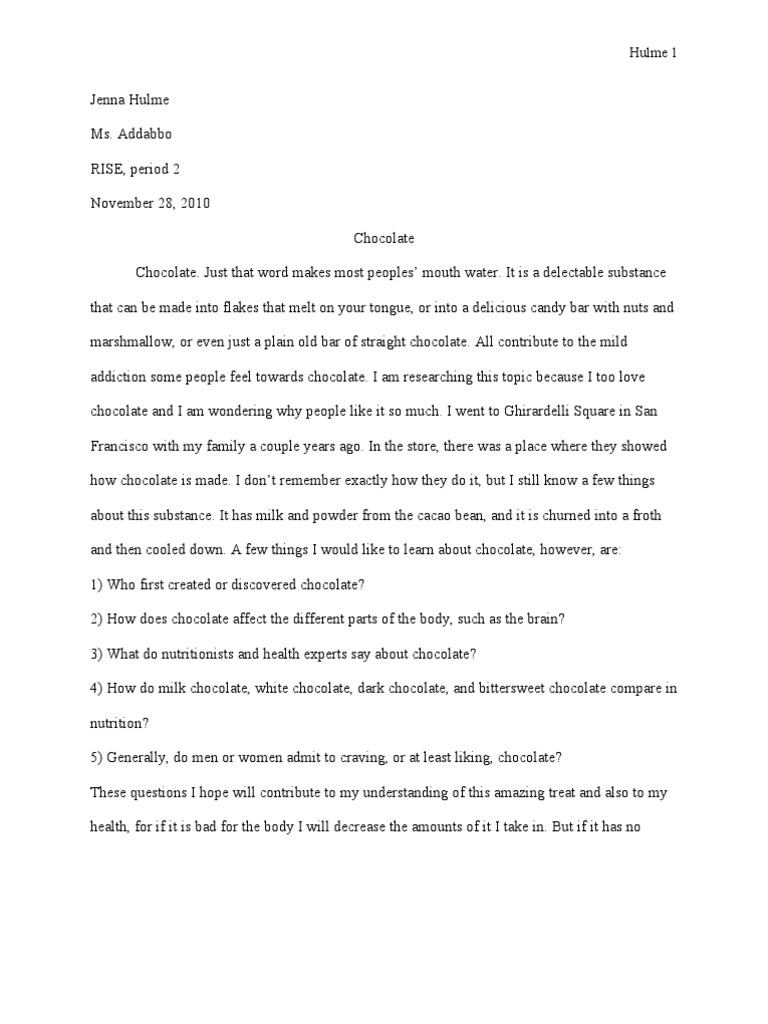 Hulme 1

Jenna Hulme

Ms. Addabbo

RISE, period 2

November 28, 2010

Chocolate

Chocolate. Just that word makes most peoples' mouth water. It is a delectable substance that can be made into flakes that melt on your tongue, or into a delicious candy bar with nuts and marshmallow, or even just a plain old bar of straight chocolate. All contribute to the mild addiction some people feel towards chocolate. I am researching this topic because I too love chocolate and I am wondering why people like it so much. I went to Ghirardelli Square in San Francisco with my family a couple years ago. In the store, there was a place where they showed how chocolate is made. I don't remember exactly how they do it, but I still know a few things about this substance. It has milk and powder from the cacao bean, and it is churned into a froth and then cooled down. A few things I would like to learn about chocolate, however, are:

1) Who first created or discovered chocolate?

2) How does chocolate affect the different parts of the body, such as the brain?

3) What do nutritionists and health experts say about chocolate?

4) How do milk chocolate, white chocolate, dark chocolate, and bittersweet chocolate compare in nutrition?

5) Generally, do men or women admit to craving, or at least liking, chocolate?

These questions I hope will contribute to my understanding of this amazing treat and also to my health, for if it is bad for the body I will decrease the amounts of it I take in. But if it has no